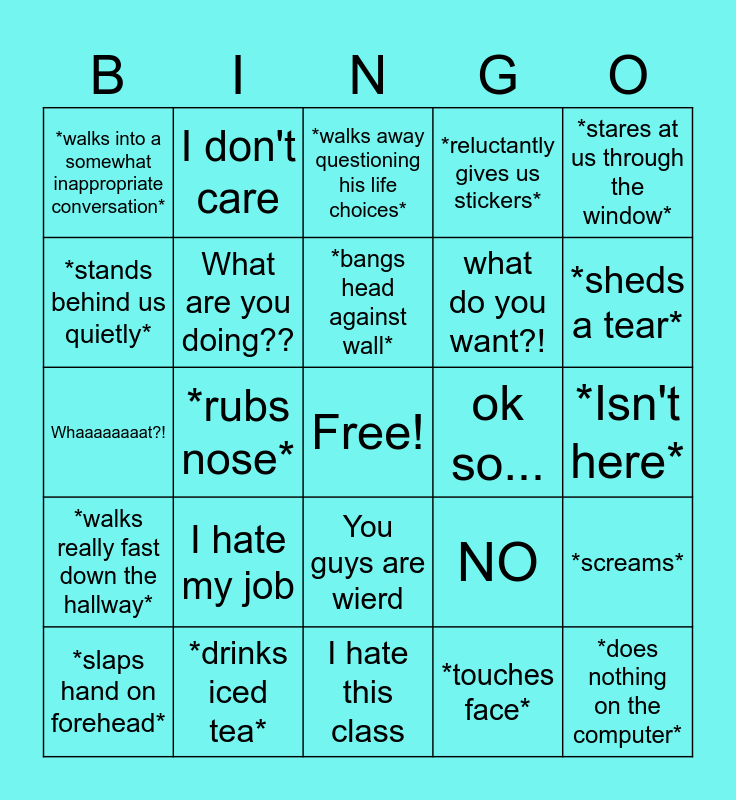 | B | I | N | G | O |
|---|---|---|---|---|
| *walks into a somewhat inappropriate conversation* | I don't care | *walks away questioning his life choices* | *reluctantly gives us stickers* | *stares at us through the window* |
| *stands behind us quietly* | What are you doing?? | *bangs head against wall* | what do you want?! | *sheds a tear* |
| Whaaaaaaaat?! | *rubs nose* | Free! | ok so... | *Isn't here* |
| *walks really fast down the hallway* | I hate my job | You guys are wierd | NO | *screams* |
| *slaps hand on forehead* | *drinks iced tea* | I hate this class | *touches face* | *does nothing on the computer* |